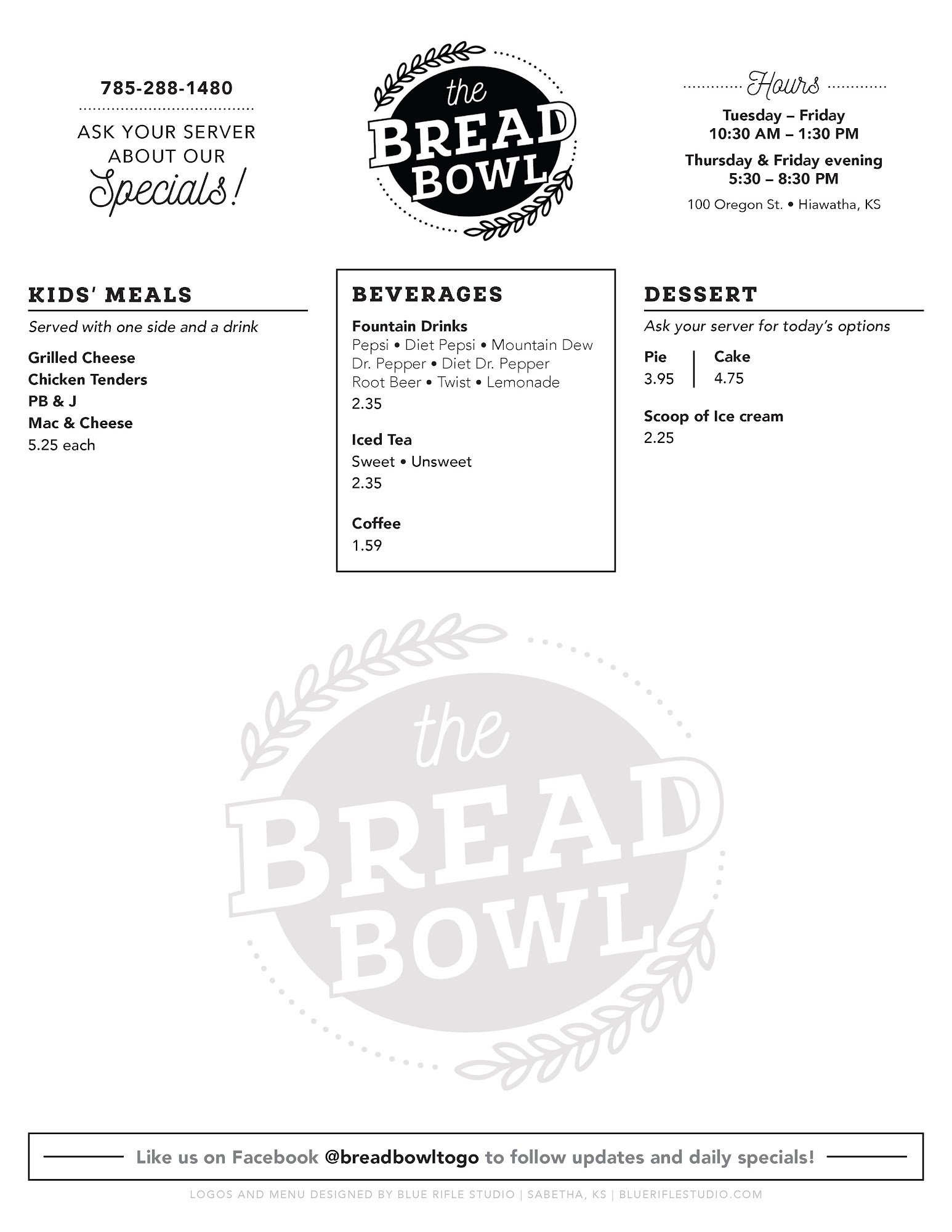 785-288-1480

ASK YOUR SERVER ABOUT OUR Specials!

the BREAD BOWL

Hours

Tuesday – Friday
10:30 AM – 1:30 PM

Thursday & Friday evening
5:30 – 8:30 PM

100 Oregon St. • Hiawatha, KS

KIDS' MEALS

Served with one side and a drink

Grilled Cheese
Chicken Tenders
PB & J
Mac & Cheese
5.25 each

BEVERAGES

Fountain Drinks
Pepsi • Diet Pepsi • Mountain Dew
Dr. Pepper • Diet Dr. Pepper
Root Beer • Twist • Lemonade
2.35

Iced Tea
Sweet • Unsweet
2.35

Coffee
1.59

DESSERT

Ask your server for today's options

Pie
3.95

Cake
4.75

Scoop of Ice cream
2.25

the BREAD BOWL

Like us on Facebook @breadbowltogo to follow updates and daily specials!

LOGOS AND MENU DESIGNED BY BLUE RIFLE STUDIO | SABETHA, KS | BLUERIFLESTUDIO.COM